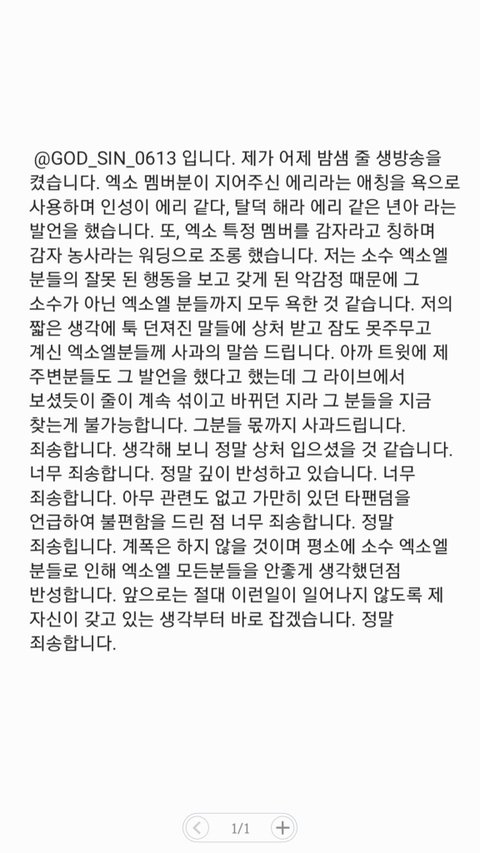 @GOD_SIN_0613 입니다. 제가 어제 밤샘 줄 생방송을 켰습니다. 엑소 멤버분이 지어주신 에리라는 애칭을 욕으로 사용하며 인성이 에리 같다, 탈덕 해라 에리 같은 년아 라는 발언을 했습니다. 또, 엑소 특정 멤버를 감자라고 칭하며 감자 농사라는 워딩으로 조롱 했습니다. 저는 소수 엑소엘 분들의 잘못 된 행동을 보고 갖게 된 악감정 때문에 그 소수가 아닌 엑소엘 분들까지 모두 욕한 것 같습니다. 저의 짧은 생각에 툭 던져진 말들에 상처 받고 잠도 못주무고 계신 엑소엘분들께 사과의 말씀 드립니다. 아까 트윗에 제 주변분들도 그 발언을 했다고 했는데 그 라이브에서 보셨듯이 줄이 계속 섞이고 바뀌던 지라 그 분들을 지금 찾는게 불가능합니다. 그분들 몫까지 사과드립니다. 죄송합니다. 생각해 보니 정말 상처 입으셨을 것 같습니다. 너무 죄송합니다. 정말 깊이 반성하고 있습니다. 너무 죄송합니다. 아무 관련도 없고 가만히 있던 타팬덤을 언급하여 불편함을 드린 점 너무 죄송합니다. 정말 죄송힙니다. 계폭은 하지 않을 것이며 평소에 소수 엑소엘 분들로 인해 엑소엘 모든분들을 안좋게 생각했던점 반성합니다. 앞으로는 절대 이런일이 일어나지 않도록 제 자신이 갖고 있는 생각부터 바로 잡겠습니다. 정말 죄송합니다.

1/1